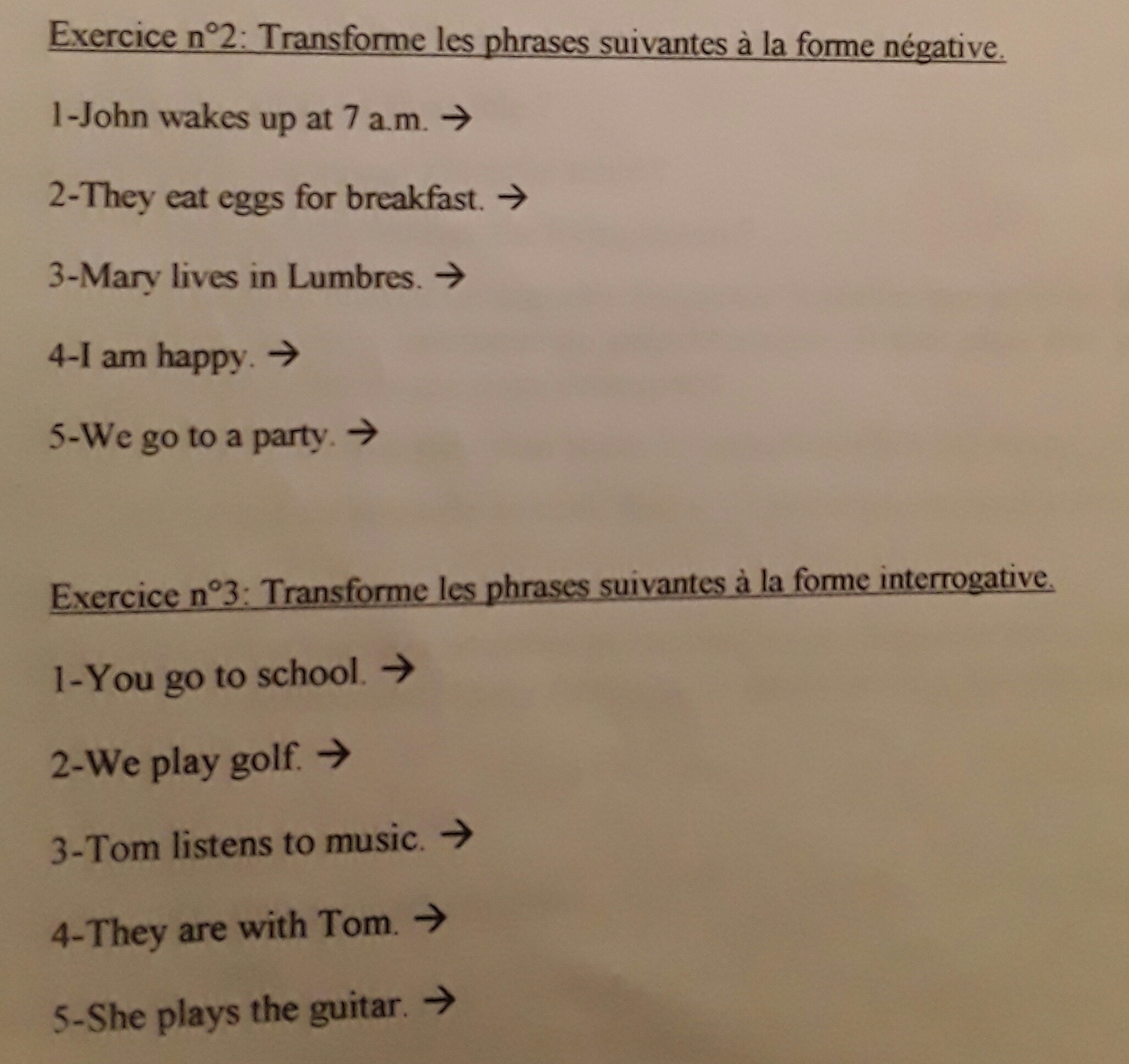 Exercice n°2: Transforme les phrases suivantes à la forme négative.

1-John wakes up at 7 a.m. →

2-They eat eggs for breakfast. →

3-Mary lives in Lumbres. →

4-I am happy. →

5-We go to a party. →

Exercice n°3: Transforme les phrases suivantes à la forme interrogative.

1-You go to school. →

2-We play golf. →

3-Tom listens to music. →

4-They are with Tom. →

5-She plays the guitar. →